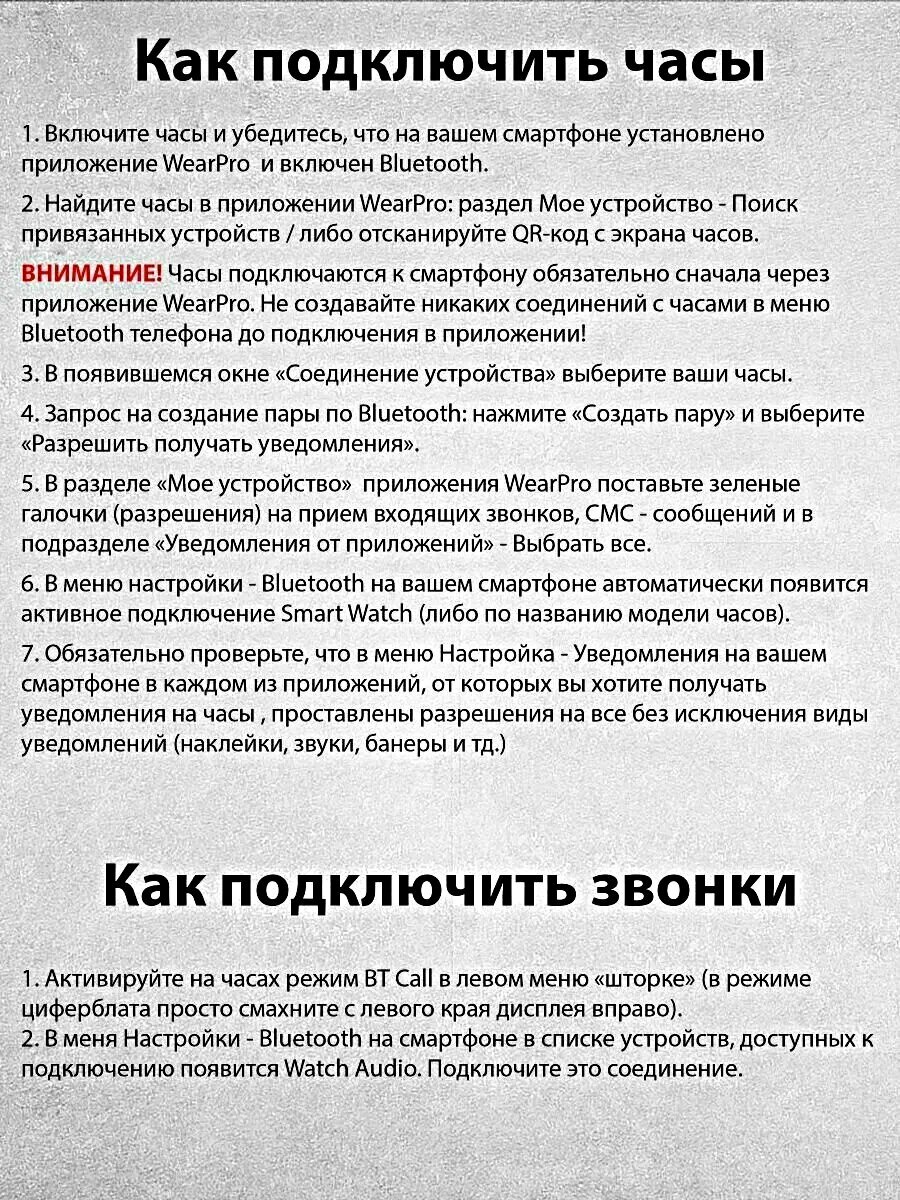 Как подключить часы

1. Включите часы и убедитесь, что на вашем смартфоне установлено приложение WearPro и включен Bluetooth.

2. Найдите часы в приложении WearPro: раздел Мое устройство - Поиск привязанных устройств / либо отсканируйте QR-код с экрана часов.

ВНИМАНИЕ! Часы подключаются к смартфону обязательно сначала через приложение WearPro. Не создавайте никаких соединений с часами в меню Bluetooth телефона до подключения в приложении!

3. В появившемся окне «Соединение устройства» выберите ваши часы.

4. Запрос на создание пары по Bluetooth: нажмите «Создать пару» и выберите «Разрешить получать уведомления».

5. В разделе «Мое устройство» приложения WearPro поставьте зеленые галочки (разрешения) на прием входящих звонков, СМС - сообщений и в подразделе «Уведомления от приложений» - Выбрать все.

6. В меню настройки - Bluetooth на вашем смартфоне автоматически появится активное подключение Smart Watch (либо по названию модели часов).

7. Обязательно проверьте, что в меню Настройка - Уведомления на вашем смартфоне в каждом из приложений, от которых вы хотите получать уведомления на часы , проставлены разрешения на все без исключения виды уведомлений (наклейки, звуки, банеры и тд.)

Как подключить звонки

1. Активируйте на часах режим BT Call в левом меню «шторке» (в режиме циферблата просто смахните с левого края дисплея вправо).
2. В меня Настройки - Bluetooth на смартфоне в списке устройств, доступных к подключению появится Watch Audio. Подключите это соединение.